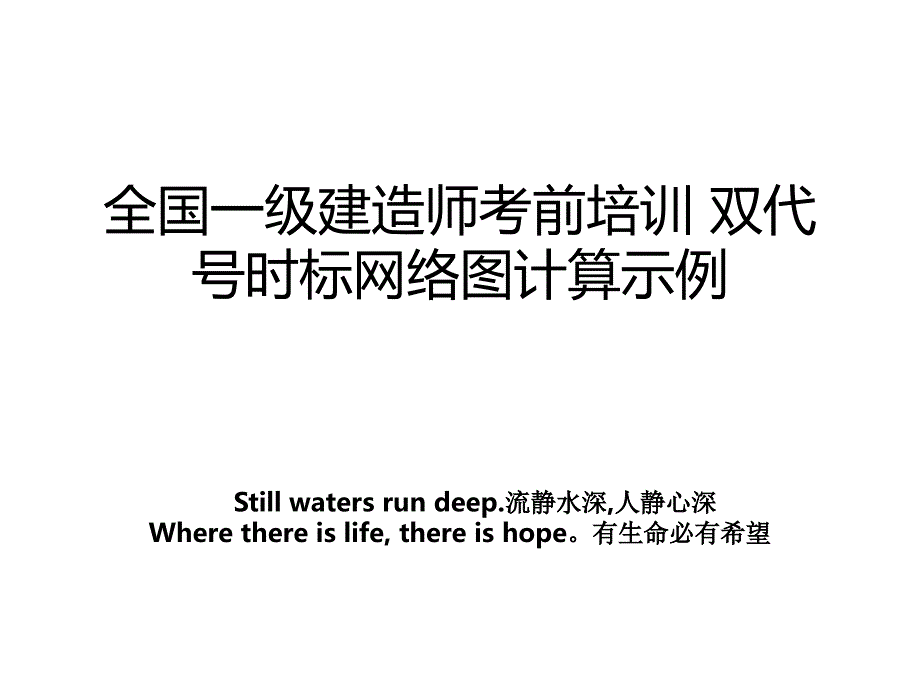 全国一级建造师考前培训 双代号时标网络图计算示例

Still waters run deep.流静水深,人静心深
Where there is life, there is hope。有生命必有希望